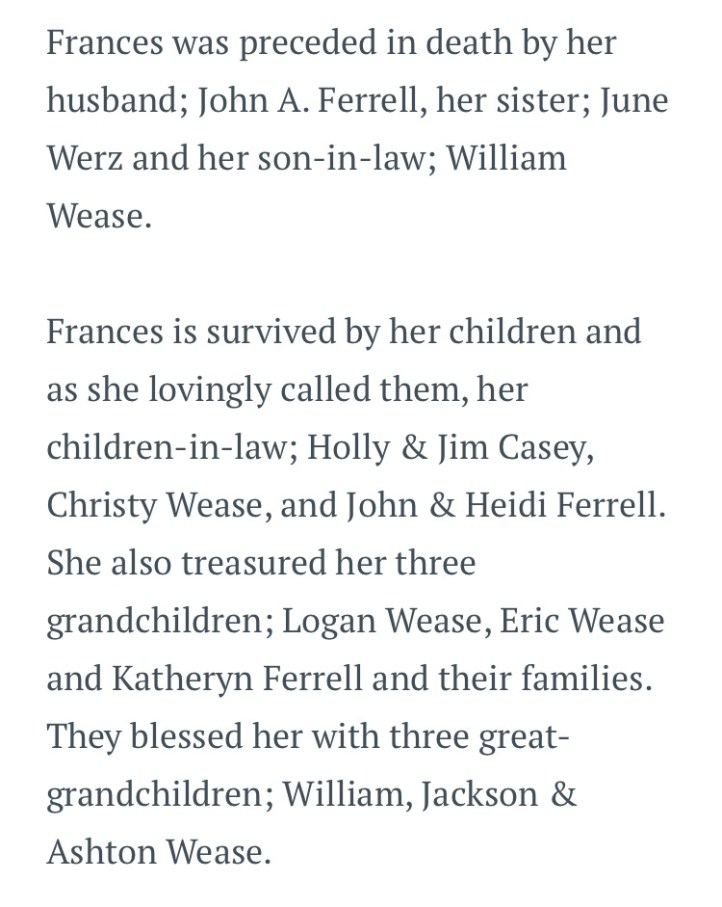 Frances was preceded in death by her husband; John A. Ferrell, her sister; June Werz and her son-in-law; William Wease.

Frances is survived by her children and as she lovingly called them, her children-in-law; Holly & Jim Casey, Christy Wease, and John & Heidi Ferrell. She also treasured her three grandchildren; Logan Wease, Eric Wease and Katheryn Ferrell and their families. They blessed her with three great-grandchildren; William, Jackson & Ashton Wease.